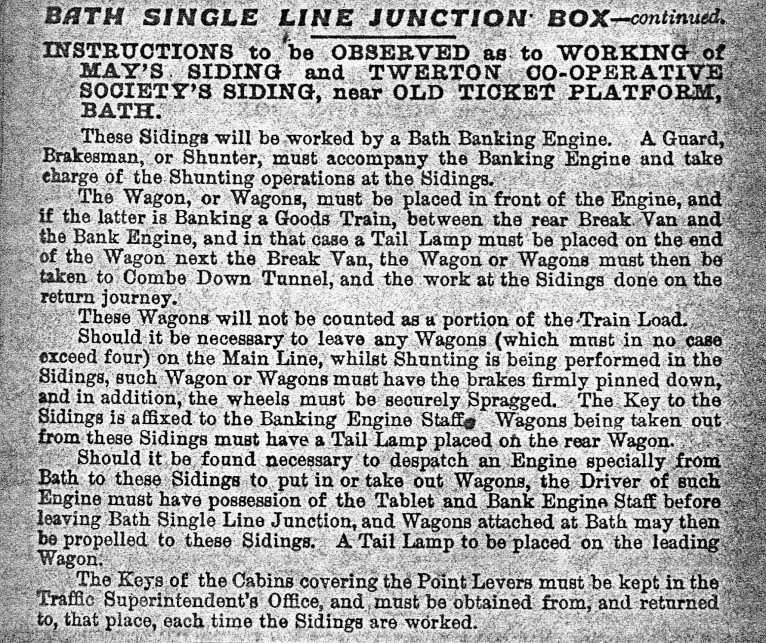 BATH SINGLE LINE JUNCTION BOX—continued.

INSTRUCTIONS to be OBSERVED as to WORKING of MAY'S SIDING and TWERTON CO-OPERATIVE SOCIETY'S SIDING, near OLD TICKET PLATFORM, BATH.

These Sidings will be worked by a Bath Banking Engine. A Guard, Brakesman, or Shunter, must accompany the Banking Engine and take charge of the Shunting operations at the Sidings.

The Wagon, or Wagons, must be placed in front of the Engine, and if the latter is Banking a Goods Train, between the rear Break Van and the Bank Engine, and in that case a Tail Lamp must be placed on the end of the Wagon next the Break Van, the Wagon or Wagons must then be taken to Combe Down Tunnel, and the work at the Sidings done on the return journey.

These Wagons will not be counted as a portion of the Train Load.

Should it be necessary to leave any Wagons (which must in no case exceed four) on the Main Line, whilst Shunting is being performed in the Sidings, such Wagon or Wagons must have the brakes firmly pinned down, and in addition, the wheels must be securely Spragged. The Key to the Sidings is affixed to the Banking Engine Staff. Wagons being taken out from these Sidings must have a Tail Lamp placed on the rear Wagon.

Should it be found necessary to despatch an Engine specially from Bath to these Sidings to put in or take out Wagons, the Driver of such Engine must have possession of the Tablet and Bank Engine Staff before leaving Bath Single Line Junction, and Wagons attached at Bath may then be propelled to these Sidings. A Tail Lamp to be placed on the leading Wagon.

The Keys of the Cabins covering the Point Levers must be kept in the Traffic Superintendent's Office, and must be obtained from, and returned to, that place, each time the Sidings are worked.